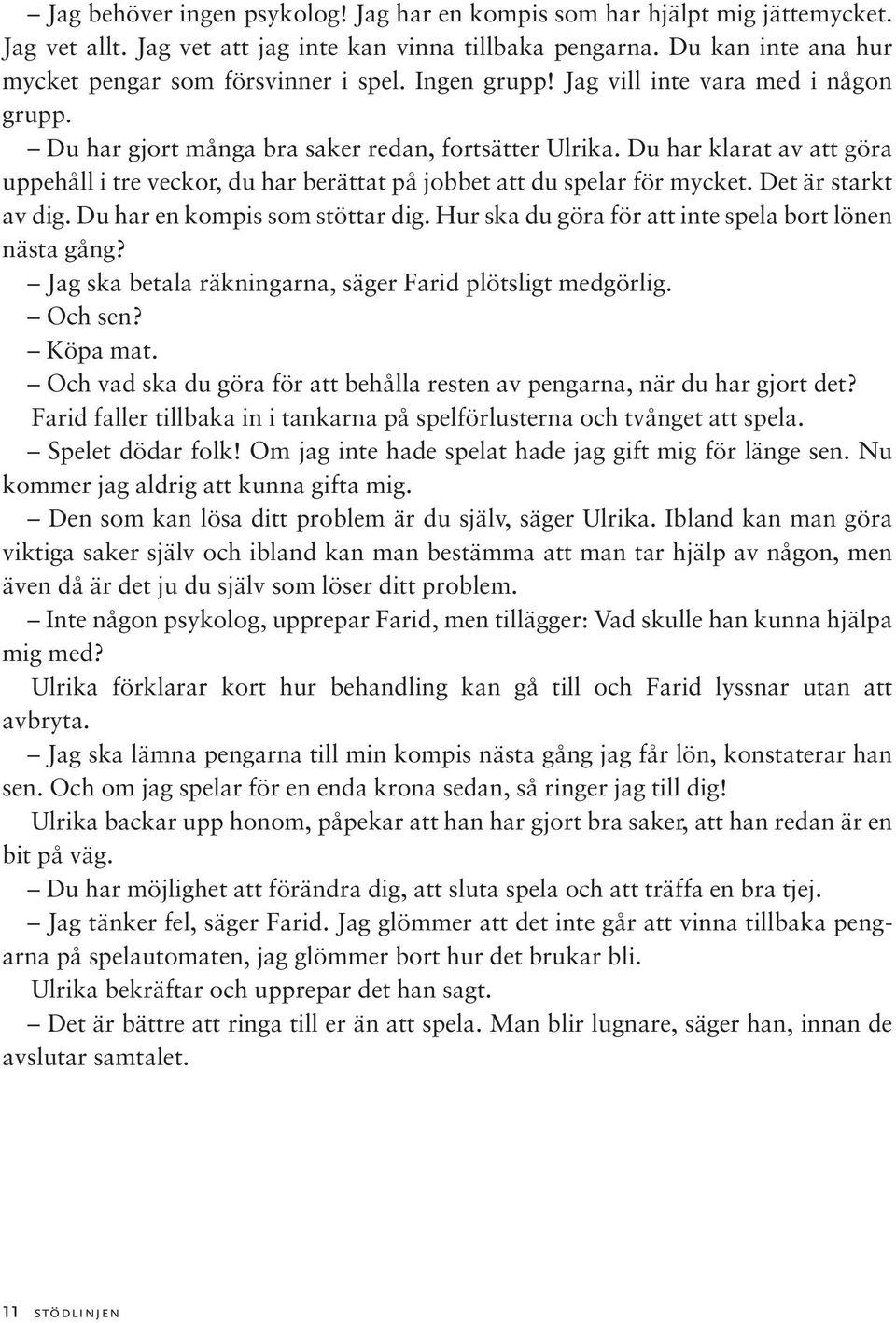 – Jag behöver ingen psykolog! Jag har en kompis som har hjälpt mig jättemycket. Jag vet allt. Jag vet att jag inte kan vinna tillbaka pengarna. Du kan inte ana hur mycket pengar som försvinner i spel. Ingen grupp! Jag vill inte vara med i någon grupp.

– Du har gjort många bra saker redan, fortsätter Ulrika. Du har klarat av att göra uppehåll i tre veckor, du har berättat på jobbet att du spelar för mycket. Det är starkt av dig. Du har en kompis som stöttar dig. Hur ska du göra för att inte spela bort lönen nästa gång?

– Jag ska betala räkningarna, säger Farid plötsligt medgörlig.

– Och sen?

– Köpa mat.

– Och vad ska du göra för att behålla resten av pengarna, när du har gjort det?

Farid faller tillbaka in i tankarna på spelförlusterna och tvånget att spela.

– Spelet dödar folk! Om jag inte hade spelat hade jag gift mig för länge sen. Nu kommer jag aldrig att kunna gifta mig.

– Den som kan lösa ditt problem är du själv, säger Ulrika. Ibland kan man göra viktiga saker själv och ibland kan man bestämma att man tar hjälp av någon, men även då är det ju du själv som löser ditt problem.

– Inte någon psykolog, upprepar Farid, men tillägger: Vad skulle han kunna hjälpa mig med?

Ulrika förklarar kort hur behandling kan gå till och Farid lyssnar utan att avbryta.

– Jag ska lämna pengarna till min kompis nästa gång jag får lön, konstaterar han sen. Och om jag spelar för en enda krona sedan, så ringer jag till dig!

Ulrika backar upp honom, påpekar att han har gjort bra saker, att han redan är en bit på väg.

– Du har möjlighet att förändra dig, att sluta spela och att träffa en bra tjej.

– Jag tänker fel, säger Farid. Jag glömmer att det inte går att vinna tillbaka pengarna på spelautomaten, jag glömmer bort hur det brukar bli.

Ulrika bekräftar och upprepar det han sagt.

– Det är bättre att ringa till er än att spela. Man blir lugnare, säger han, innan de avslutar samtalet.

11 STÖDLINJEN